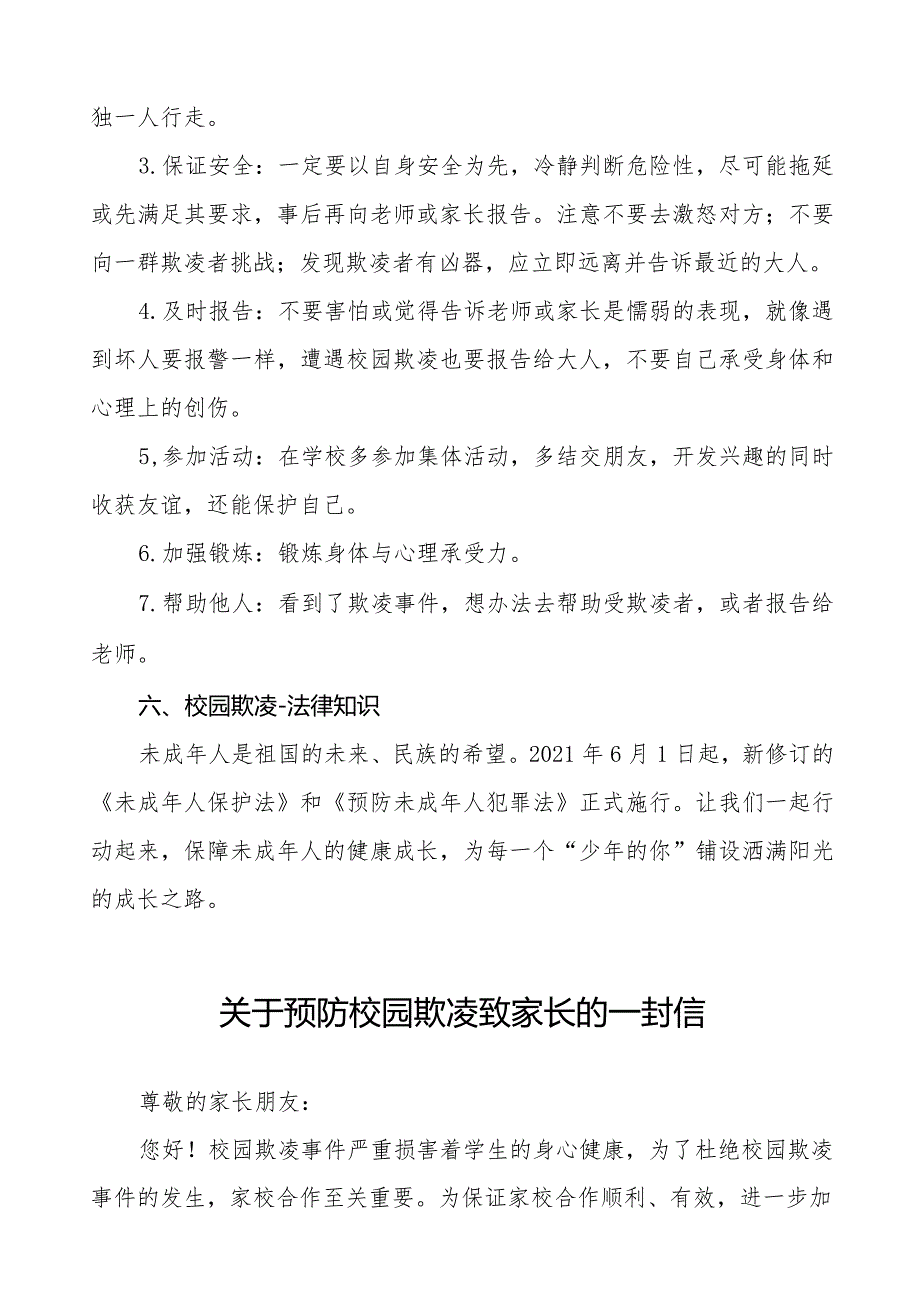 独一人行走。

3.保证安全：一定要以自身安全为先，冷静判断危险性，尽可能拖延或先满足其要求，事后再向老师或家长报告。注意不要去激怒对方；不要向一群欺凌者挑战；发现欺凌者有凶器，应立即远离并告诉最近的大人。

4.及时报告：不要害怕或觉得告诉老师或家长是懦弱的表现，就像遇到坏人要报警一样，遭遇校园欺凌也要报告给大人，不要自己承受身体和心理上的创伤。

5,参加活动：在学校多参加集体活动，多结交朋友，开发兴趣的同时收获友谊，还能保护自己。

6.加强锻炼：锻炼身体与心理承受力。

7.帮助他人：看到了欺凌事件，想办法去帮助受欺凌者，或者报告给老师。

六、校园欺凌-法律知识

未成年人是祖国的未来、民族的希望。2021年6月1日起，新修订的《未成年人保护法》和《预防未成年人犯罪法》正式施行。让我们一起行动起来，保障未成年人的健康成长，为每一个“少年的你”铺设洒满阳光的成长之路。

关于预防校园欺凌致家长的一封信

尊敬的家长朋友：

您好！校园欺凌事件严重损害着学生的身心健康，为了杜绝校园欺凌事件的发生，家校合作至关重要。为保证家校合作顺利、有效，进一步加